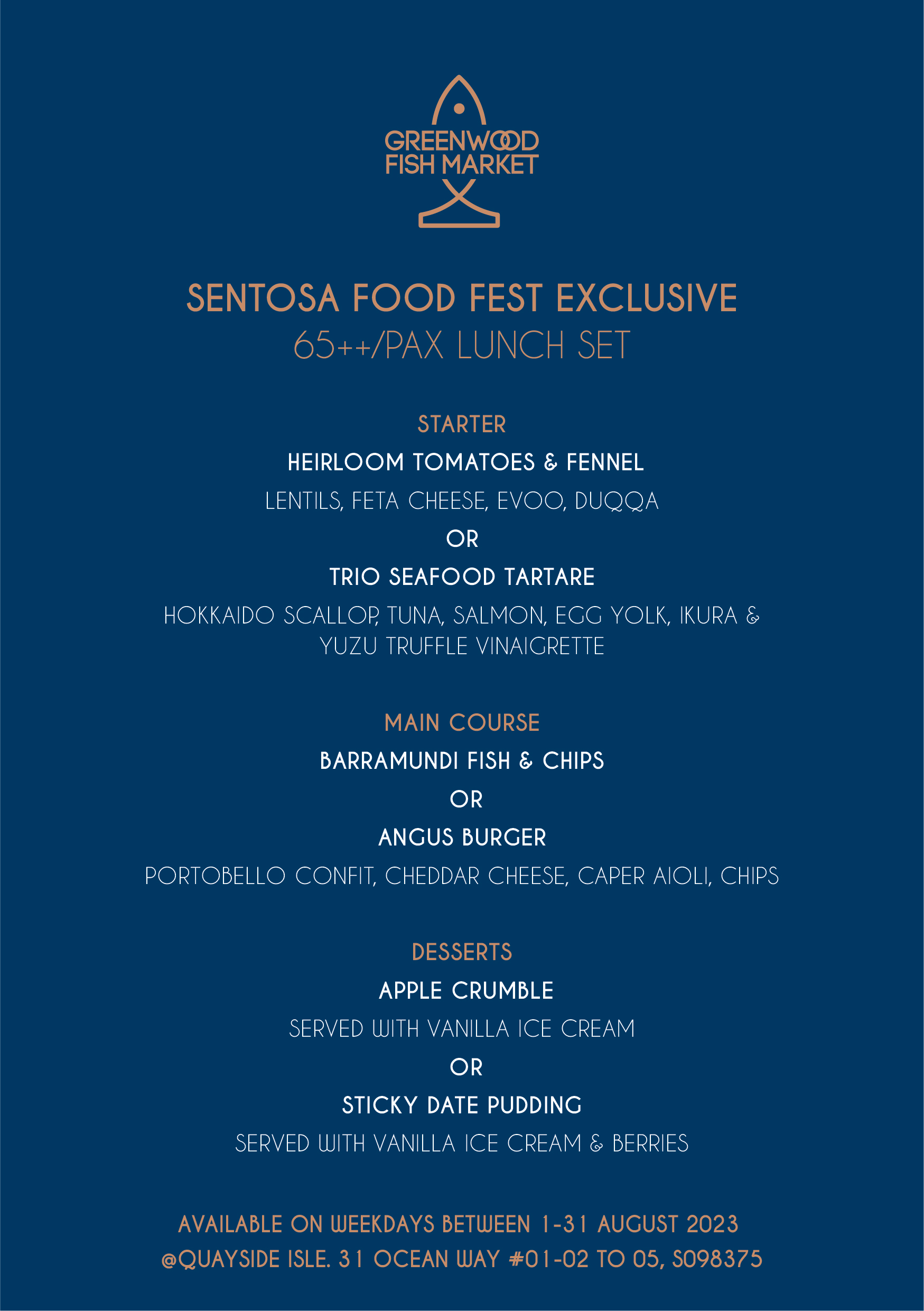 GREENWOOD
FISH MARKET

SENTOSA FOOD FEST EXCLUSIVE
65++/PAX LUNCH SET

STARTER

HEIRLOOM TOMATOES & FENNEL

LENTILS, FETA CHEESE, EVOO, DUQQA

OR

TRIO SEAFOOD TARTARE

HOKKAIDO SCALLOP, TUNA, SALMON, EGG YOLK, IKURA & YUZU TRUFFLE VINAIGRETTE

MAIN COURSE

BARRAMUNDI FISH & CHIPS

OR

ANGUS BURGER

PORTOBELLO CONFIT, CHEDDAR CHEESE, CAPER AIOLI, CHIPS

DESSERTS

APPLE CRUMBLE

SERVED WITH VANILLA ICE CREAM

OR

STICKY DATE PUDDING

SERVED WITH VANILLA ICE CREAM & BERRIES

AVAILABLE ON WEEKDAYS BETWEEN 1-31 AUGUST 2023
@QUAYSIDE ISLE. 31 OCEAN WAY #01-02 TO 05, S098375